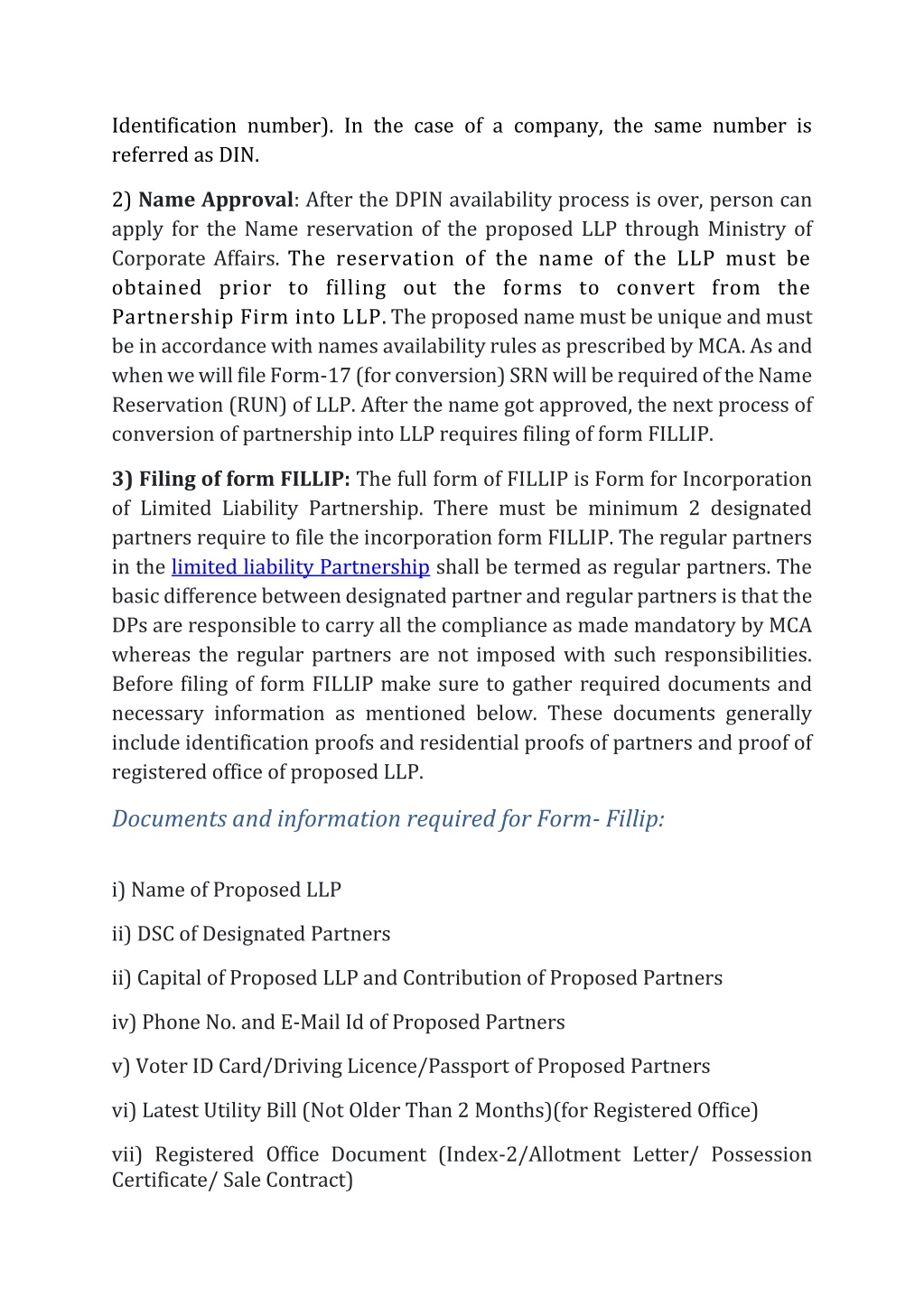 Identification number). In the case of a company, the same number is referred as DIN.

2) Name Approval: After the DPIN availability process is over, person can apply for the Name reservation of the proposed LLP through Ministry of Corporate Affairs. The reservation of the name of the LLP must be obtained prior to filling out the forms to convert from the Partnership Firm into LLP. The proposed name must be unique and must be in accordance with names availability rules as prescribed by MCA. As and when we will file Form-17 (for conversion) SRN will be required of the Name Reservation (RUN) of LLP. After the name got approved, the next process of conversion of partnership into LLP requires filing of form FILLIP.

3) Filing of form FILLIP: The full form of FILLIP is Form for Incorporation of Limited Liability Partnership. There must be minimum 2 designated partners require to file the incorporation form FILLIP. The regular partners in the limited liability Partnership shall be termed as regular partners. The basic difference between designated partner and regular partners is that the DPs are responsible to carry all the compliance as made mandatory by MCA whereas the regular partners are not imposed with such responsibilities. Before filing of form FILLIP make sure to gather required documents and necessary information as mentioned below. These documents generally include identification proofs and residential proofs of partners and proof of registered office of proposed LLP.

Documents and information required for Form- Fillip:

i) Name of Proposed LLP

ii) DSC of Designated Partners

ii) Capital of Proposed LLP and Contribution of Proposed Partners

iv) Phone No. and E-Mail Id of Proposed Partners

v) Voter ID Card/Driving Licence/Passport of Proposed Partners

vi) Latest Utility Bill (Not Older Than 2 Months)(for Registered Office)

vii) Registered Office Document (Index-2/Allotment Letter/ Possession Certificate/ Sale Contract)